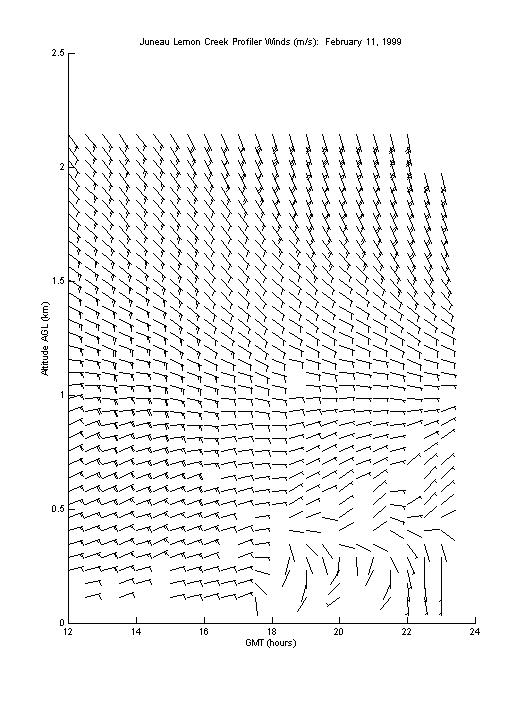 Juneau Lemon Creek Profiler Winds (m/s): February 11, 1999

2.5
2
1.5
1
0.5
0

Altitude AGL (km)

12
14
16
18
20
22
24

GMT (hours)